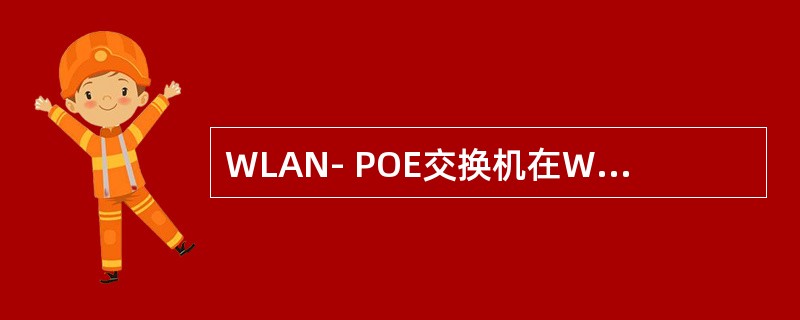 WLAN- POE交换机在W...